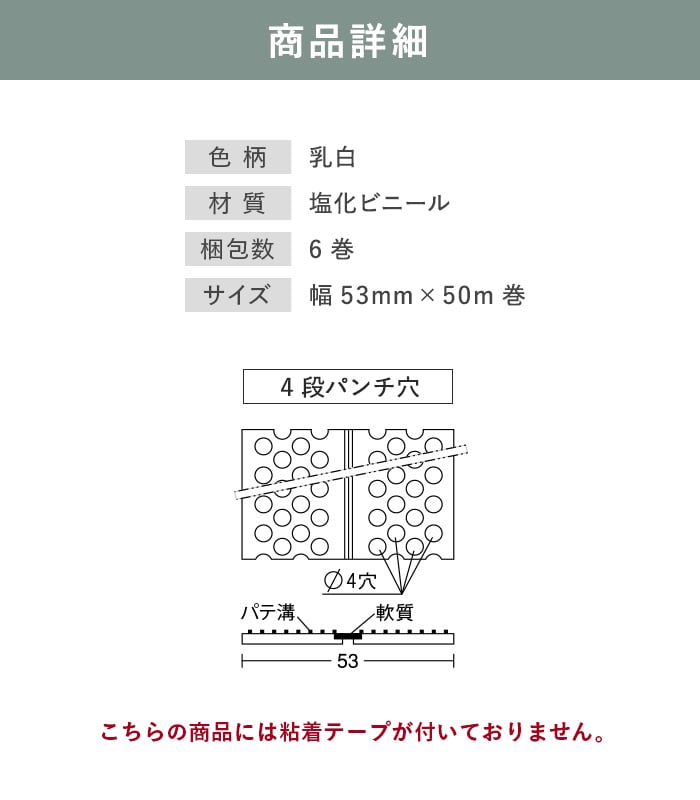 商品詳細

| 色 柄 | 乳白 |
|---|---|
| 材 質 | 塩化ビニール |
| 梱包数 | 6 巻 |
| サイズ | 幅 53mm × 50m 巻 |

4 段パンチ穴

∅4穴

パテ溝

軟質

53

こちらの商品には粘着テープが付いておりません。